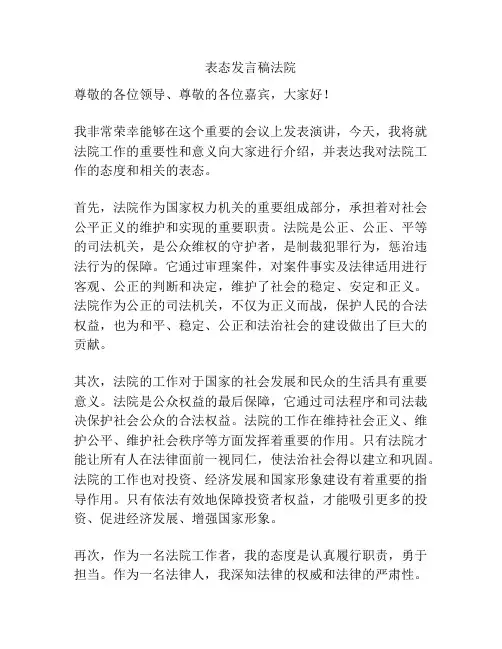 表态发言稿法院

尊敬的各位领导、尊敬的各位嘉宾，大家好！

我非常荣幸能够在这个重要的会议上发表演讲，今天，我将就法院工作的重要性和意义向大家进行介绍，并表达我对法院工作的态度和相关的表态。

首先，法院作为国家权力机关的重要组成部分，承担着对社会公平正义的维护和实现的重要职责。法院是公正、公正、平等的司法机关，是公众维权的守护者，是制裁犯罪行为，惩治违法行为的保障。它通过审理案件，对案件事实及法律适用进行客观、公正的判断和决定，维护了社会的稳定、安定和正义。法院作为公正的司法机关，不仅为正义而战，保护人民的合法权益，也为和平、稳定、公正和法治社会的建设做出了巨大的贡献。

其次，法院的工作对于国家的社会发展和民众的生活具有重要意义。法院是公众权益的最后保障，它通过司法程序和司法裁决保护社会公众的合法权益。法院的工作在维持社会正义、维护公平、维护社会秩序等方面发挥着重要的作用。只有法院才能让所有人在法律面前一视同仁，使法治社会得以建立和巩固。法院的工作也对投资、经济发展和国家形象建设有着重要的指导作用。只有依法有效地保障投资者权益，才能吸引更多的投资、促进经济发展、增强国家形象。

再次，作为一名法院工作者，我的态度是认真履行职责，勇于担当。作为一名法律人，我深知法律的权威和法律的严肃性。